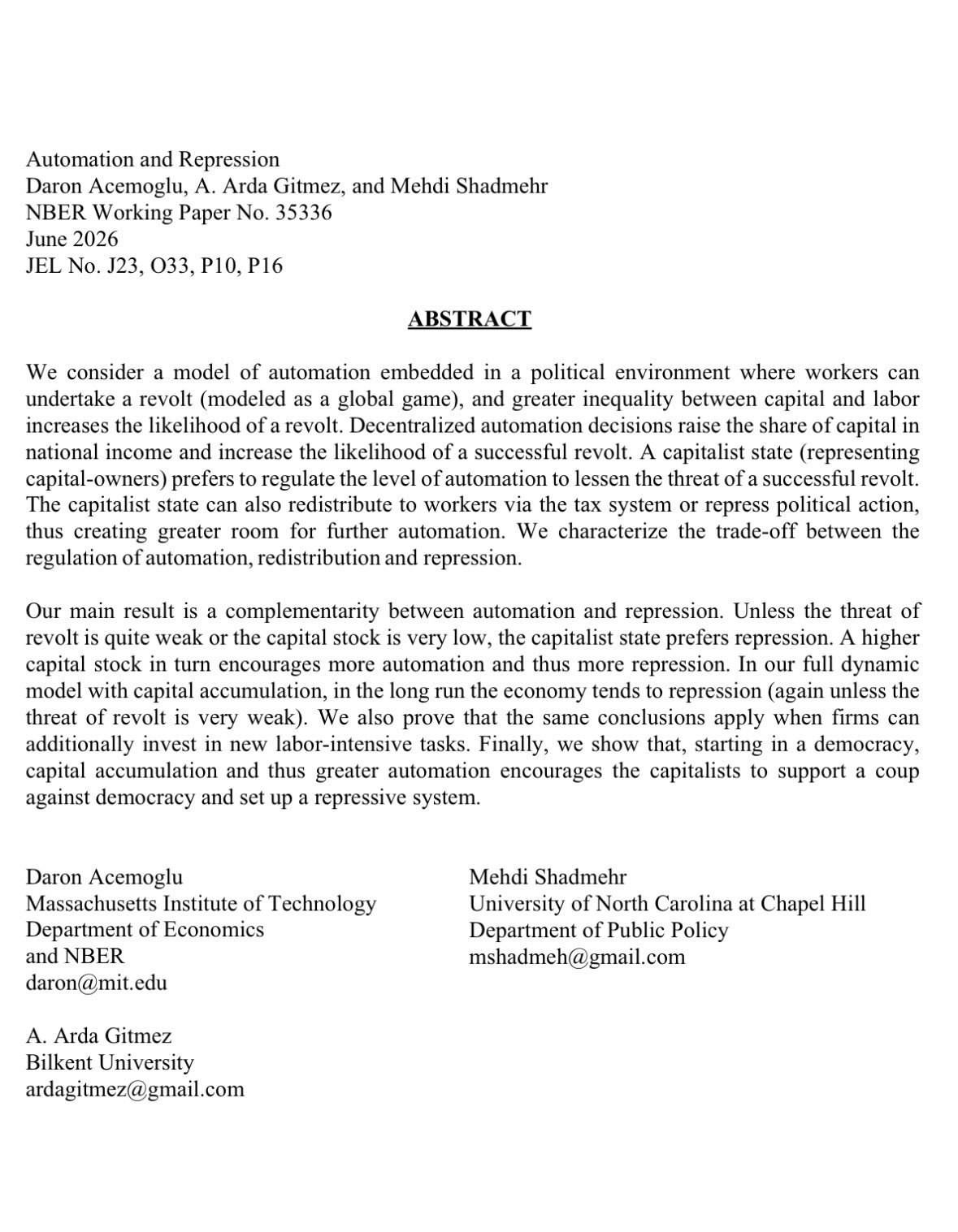 Automation and Repression
Daron Acemoglu, A. Arda Gitmez, and Mehdi Shadmehr
NBER Working Paper No. 35336
June 2026
JEL No. J23, O33, P10, P16

ABSTRACT

We consider a model of automation embedded in a political environment where workers can undertake a revolt (modeled as a global game), and greater inequality between capital and labor increases the likelihood of a revolt. Decentralized automation decisions raise the share of capital in national income and increase the likelihood of a successful revolt. A capitalist state (representing capital-owners) prefers to regulate the level of automation to lessen the threat of a successful revolt. The capitalist state can also redistribute to workers via the tax system or repress political action, thus creating greater room for further automation. We characterize the trade-off between the regulation of automation, redistribution and repression.

Our main result is a complementarity between automation and repression. Unless the threat of revolt is quite weak or the capital stock is very low, the capitalist state prefers repression. A higher capital stock in turn encourages more automation and thus more repression. In our full dynamic model with capital accumulation, in the long run the economy tends to repression (again unless the threat of revolt is very weak). We also prove that the same conclusions apply when firms can additionally invest in new labor-intensive tasks. Finally, we show that, starting in a democracy, capital accumulation and thus greater automation encourages the capitalists to support a coup against democracy and set up a repressive system.

Daron Acemoglu
Massachusetts Institute of Technology
Department of Economics
and NBER
daron@mit.edu

A. Arda Gitmez
Bilkent University
ardagitmez@gmail.com

Mehdi Shadmehr
University of North Carolina at Chapel Hill
Department of Public Policy
mshadmeh@gmail.com